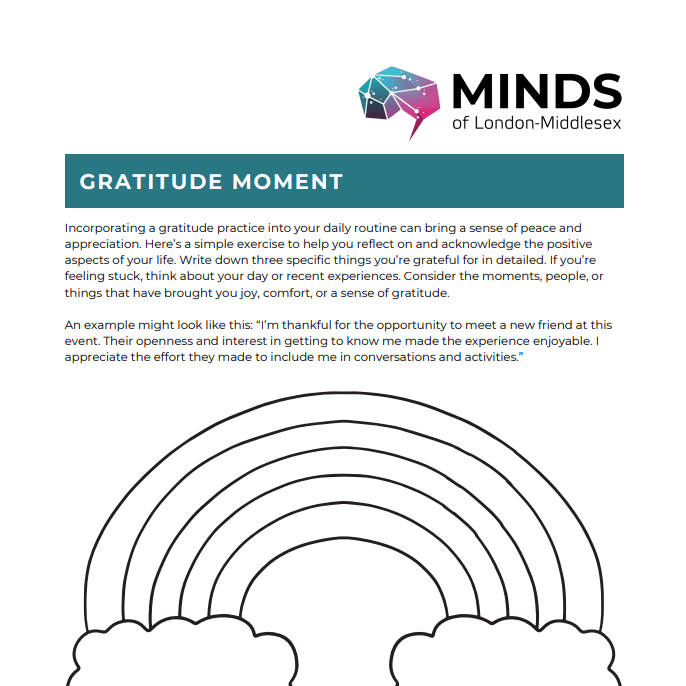 MINDS
of London-Middlesex

GRATITUDE MOMENT

Incorporating a gratitude practice into your daily routine can bring a sense of peace and appreciation. Here's a simple exercise to help you reflect on and acknowledge the positive aspects of your life. Write down three specific things you're grateful for in detailed. If you're feeling stuck, think about your day or recent experiences. Consider the moments, people, or things that have brought you joy, comfort, or a sense of gratitude.

An example might look like this: "I'm thankful for the opportunity to meet a new friend at this event. Their openness and interest in getting to know me made the experience enjoyable. I appreciate the effort they made to include me in conversations and activities."